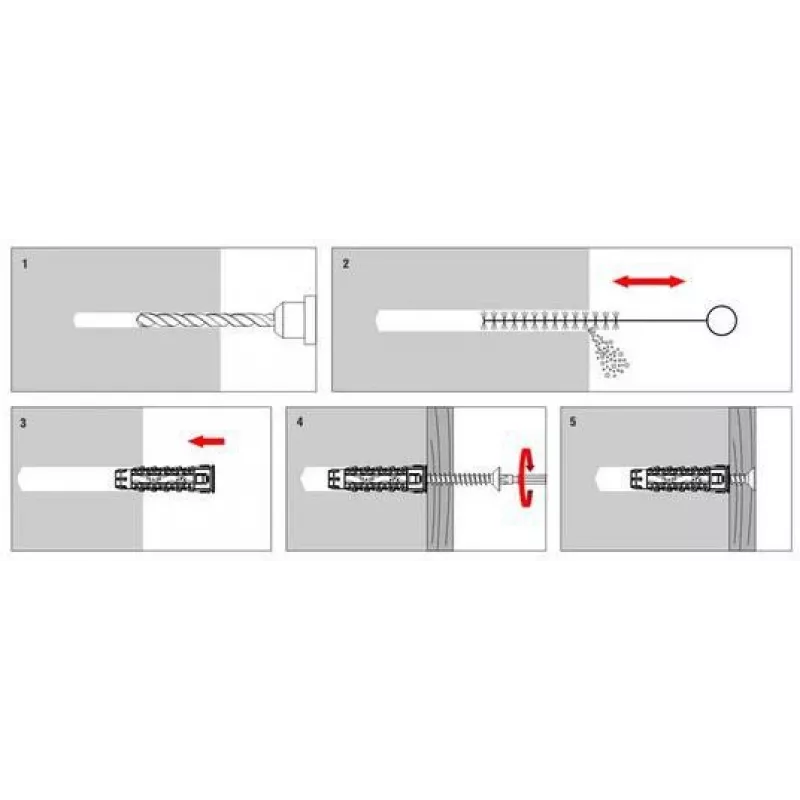 1

2

3

4

5